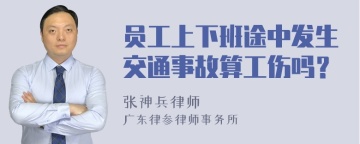 员工上下班途中发生交通事故算工伤吗?

张神兵律师
广东律参律师事务所